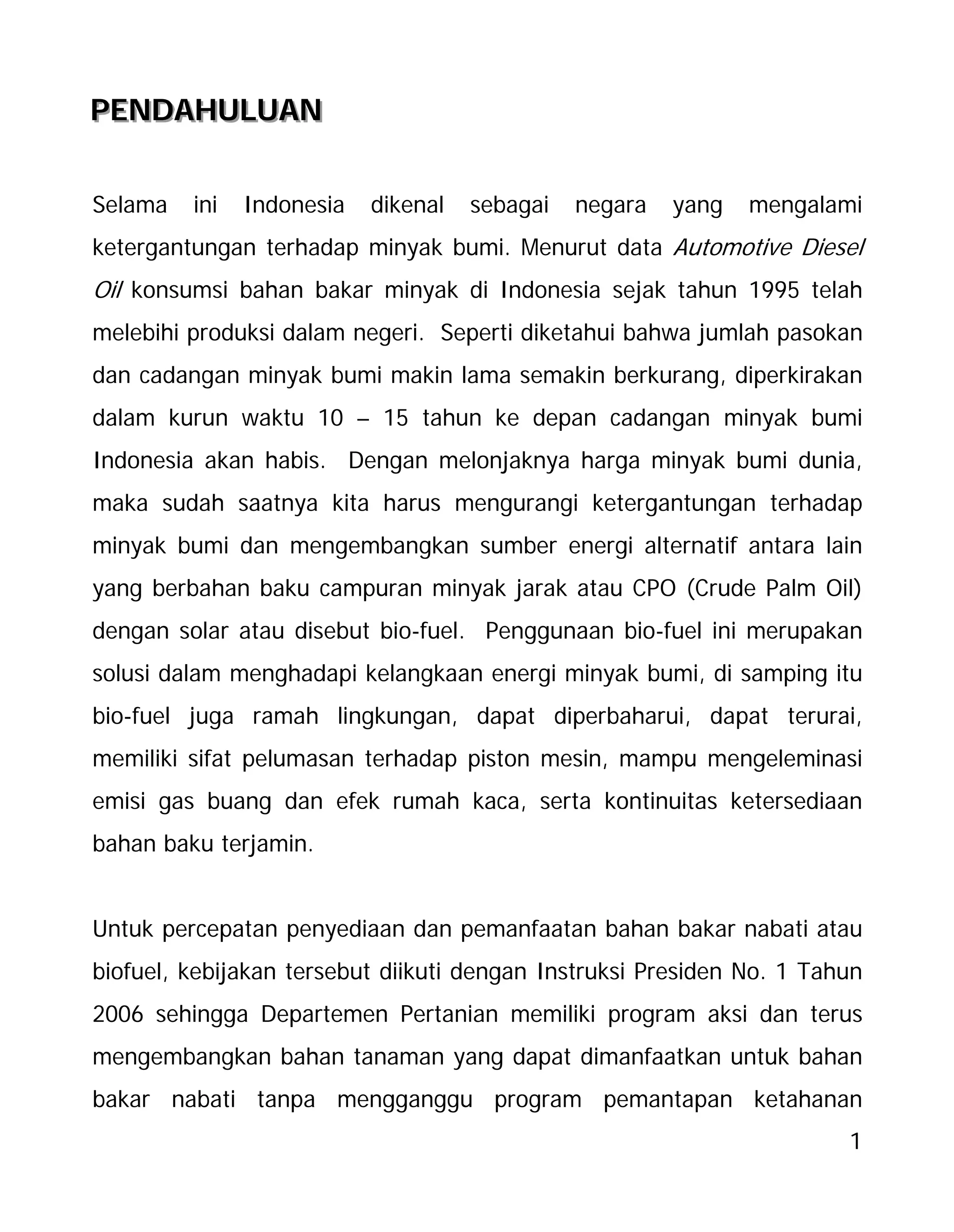 PENDAHULUAN

Selama ini Indonesia dikenal sebagai negara yang mengalami ketergantungan terhadap minyak bumi. Menurut data Automotive Diesel Oil konsumsi bahan bakar minyak di Indonesia sejak tahun 1995 telah melebihi produksi dalam negeri. Seperti diketahui bahwa jumlah pasokan dan cadangan minyak bumi makin lama semakin berkurang, diperkirakan dalam kurun waktu 10 – 15 tahun ke depan cadangan minyak bumi Indonesia akan habis. Dengan melonjaknya harga minyak bumi dunia, maka sudah saatnya kita harus mengurangi ketergantungan terhadap minyak bumi dan mengembangkan sumber energi alternatif antara lain yang berbahan baku campuran minyak jarak atau CPO (Crude Palm Oil) dengan solar atau disebut bio-fuel. Penggunaan bio-fuel ini merupakan solusi dalam menghadapi kelangkaan energi minyak bumi, di samping itu bio-fuel juga ramah lingkungan, dapat diperbaharui, dapat terurai, memiliki sifat pelumasan terhadap piston mesin, mampu mengeleminasi emisi gas buang dan efek rumah kaca, serta kontinuitas ketersediaan bahan baku terjamin.

Untuk percepatan penyediaan dan pemanfaatan bahan bakar nabati atau biofuel, kebijakan tersebut diikuti dengan Instruksi Presiden No. 1 Tahun 2006 sehingga Departemen Pertanian memiliki program aksi dan terus mengembangkan bahan tanaman yang dapat dimanfaatkan untuk bahan bakar nabati tanpa mengganggu program pemantapan ketahanan

1